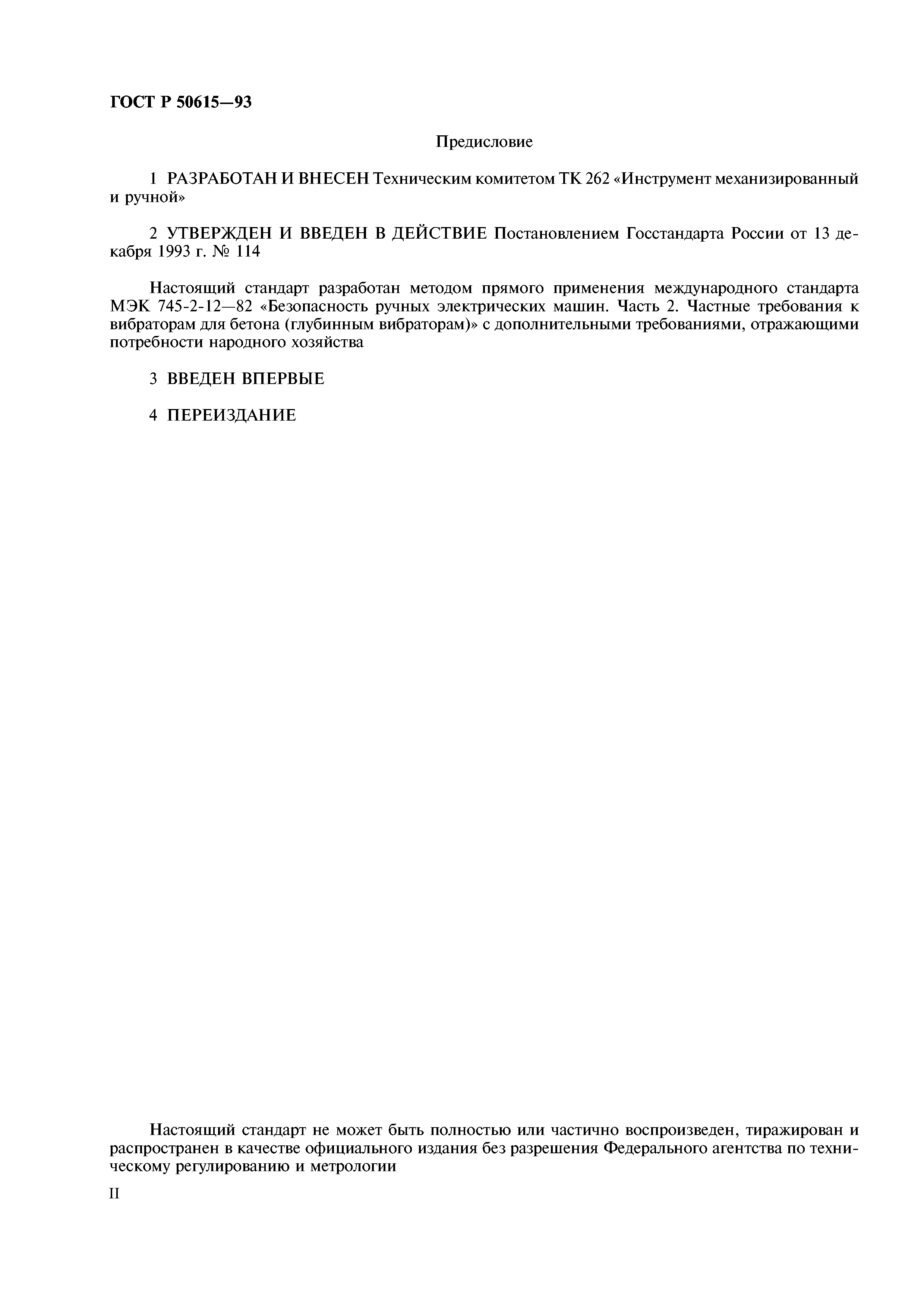 ГОСТ Р 50615—93

Предисловие

1 РАЗРАБОТАН И ВНЕСЕН Техническим комитетом ТК 262 «Инструмент механизированный и ручной»

2 УТВЕРЖДЕН И ВВЕДЕН В ДЕЙСТВИЕ Постановлением Госстандарта России от 13 декабря 1993 г. № 114

Настоящий стандарт разработан методом прямого применения международного стандарта МЭК 745-2-12—82 «Безопасность ручных электрических машин. Часть 2. Частные требования к вибраторам для бетона (глубинным вибраторам)» с дополнительными требованиями, отражающими потребности народного хозяйства

3 ВВЕДЕН ВПЕРВЫЕ

4 ПЕРЕИЗДАНИЕ

Настоящий стандарт не может быть полностью или частично воспроизведен, тиражирован и распространен в качестве официального издания без разрешения Федерального агентства по техническому регулированию и метрологии

II